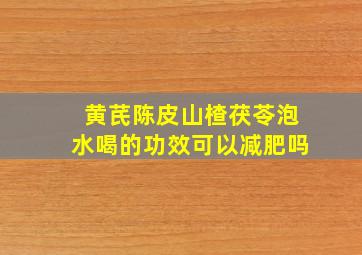 黄芪陈皮山楂茯苓泡水喝的功效可以减肥吗